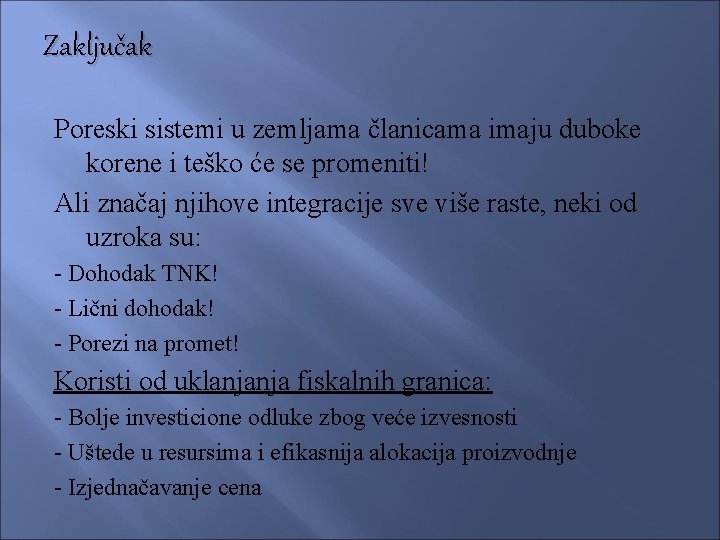 Zaključak

Poreski sistemi u zemljama članicama imaju duboke korene i teško će se promeniti!

Ali značaj njihove integracije sve više raste, neki od uzroka su:

- Dohodak TNK!

- Lični dohodak!

- Porezi na promet!

Koristi od uklanjanja fiskalnih granica:

- Bolje investicione odluke zbog veće izvesnosti

- Uštede u resursima i efikasnija alokacija proizvodnje

- Izjednačavanje cena